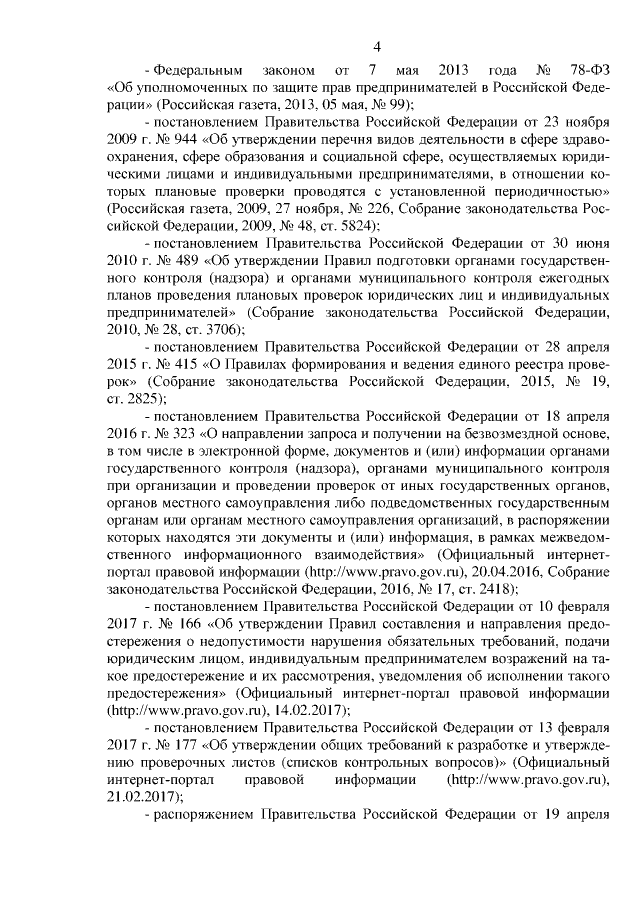 4

- Федеральным законом от 7 мая 2013 года № 78-ФЗ «Об уполномоченных по защите прав предпринимателей в Российской Федерации» (Российская газета, 2013, 05 мая, № 99);

- постановлением Правительства Российской Федерации от 23 ноября 2009 г. № 944 «Об утверждении перечня видов деятельности в сфере здравоохранения, сфере образования и социальной сфере, осуществляемых юридическими лицами и индивидуальными предпринимателями, в отношении которых плановые проверки проводятся с установленной периодичностью» (Российская газета, 2009, 27 ноября, № 226, Собрание законодательства Российской Федерации, 2009, № 48, ст. 5824);

- постановлением Правительства Российской Федерации от 30 июня 2010 г. № 489 «Об утверждении Правил подготовки органами государственного контроля (надзора) и органами муниципального контроля ежегодных планов проведения плановых проверок юридических лиц и индивидуальных предпринимателей» (Собрание законодательства Российской Федерации, 2010, № 28, ст. 3706);

- постановлением Правительства Российской Федерации от 28 апреля 2015 г. № 415 «О Правилах формирования и ведения единого реестра проверок» (Собрание законодательства Российской Федерации, 2015, № 19, ст. 2825);

- постановлением Правительства Российской Федерации от 18 апреля 2016 г. № 323 «О направлении запроса и получении на безвозмездной основе, в том числе в электронной форме, документов и (или) информации органами государственного контроля (надзора), органами муниципального контроля при организации и проведении проверок от иных государственных органов, органов местного самоуправления либо подведомственных государственным органам или органам местного самоуправления организаций, в распоряжении которых находятся эти документы и (или) информация, в рамках межведомственного информационного взаимодействия» (Официальный интернет-портал правовой информации (http://www.pravo.gov.ru), 20.04.2016, Собрание законодательства Российской Федерации, 2016, № 17, ст. 2418);

- постановлением Правительства Российской Федерации от 10 февраля 2017 г. № 166 «Об утверждении Правил составления и направления предостережения о недопустимости нарушения обязательных требований, подачи юридическим лицом, индивидуальным предпринимателем возражений на такое предостережение и их рассмотрения, уведомления об исполнении такого предостережения» (Официальный интернет-портал правовой информации (http://www.pravo.gov.ru), 14.02.2017);

- постановлением Правительства Российской Федерации от 13 февраля 2017 г. № 177 «Об утверждении общих требований к разработке и утверждению проверочных листов (списков контрольных вопросов)» (Официальный интернет-портал правовой информации (http://www.pravo.gov.ru), 21.02.2017);

- распоряжением Правительства Российской Федерации от 19 апреля